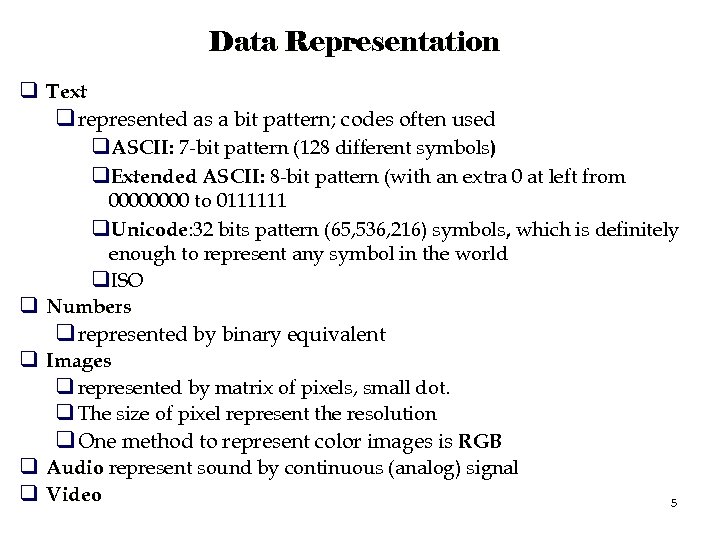 Data Representation

❑ Text

❑ represented as a bit pattern; codes often used

❑ ASCII: 7-bit pattern (128 different symbols)

❑ Extended ASCII: 8-bit pattern (with an extra 0 at left from 00000000 to 0111111

❑ Unicode:32 bits pattern (65,536,216) symbols, which is definitely enough to represent any symbol in the world

❑ ISO

❑ Numbers

❑ represented by binary equivalent

❑ Images

❑ represented by matrix of pixels, small dot.

❑ The size of pixel represent the resolution

❑ One method to represent color images is RGB

❑ Audio represent sound by continuous (analog) signal

❑ Video

5